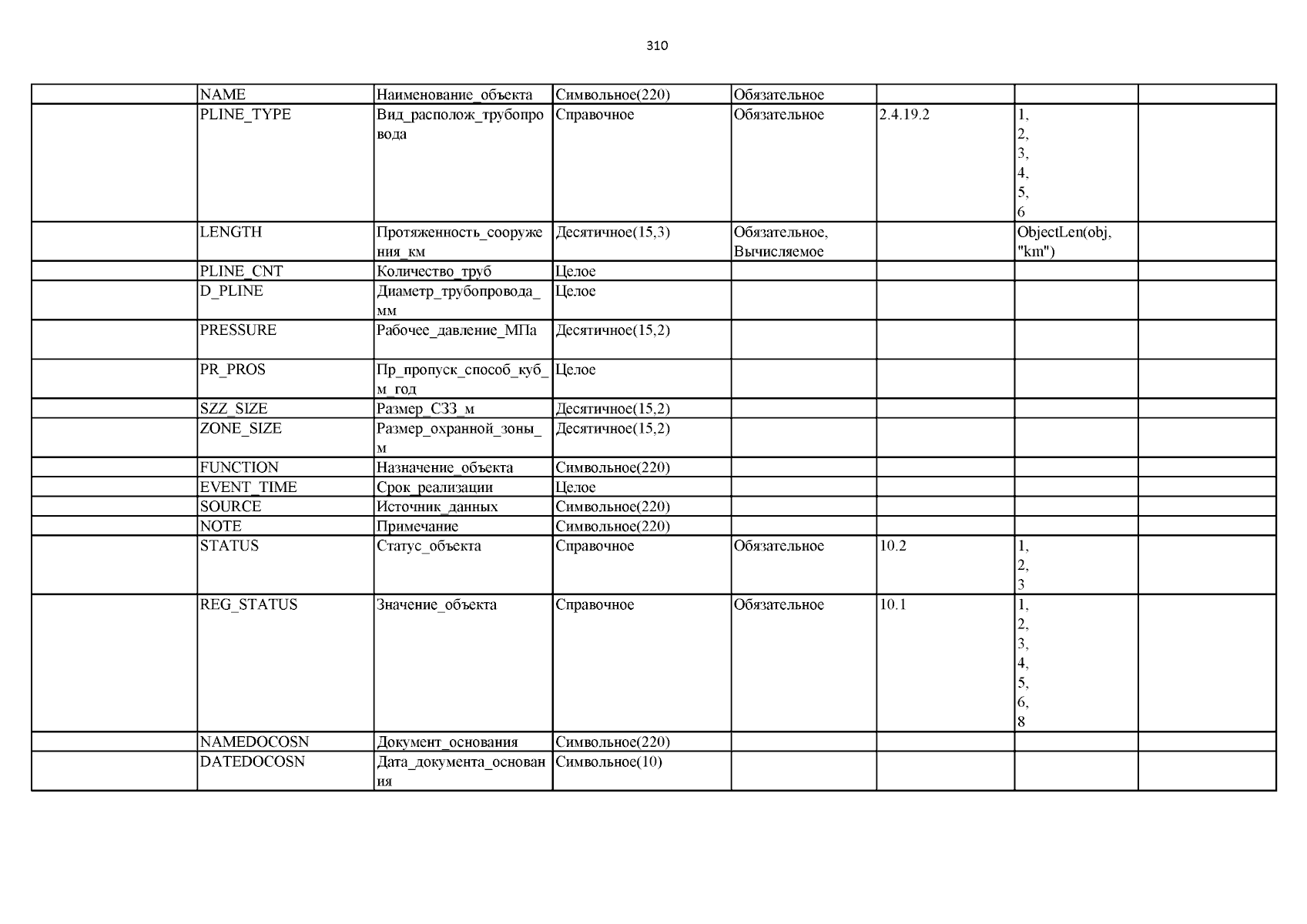 310

| | | | | | | | |
|---|---|---|---|---|---|---|---|
| | NAME | Наименование_объекта | Символьное(220) | Обязательное | | | |
| | PLINE_TYPE | Вид_располож_трубопровода | Справочное | Обязательное | 2.4.19.2 | 1, 2, 3, 4, 5, 6 | |
| | LENGTH | Протяженность_сооружения_км | Десятичное(15,3) | Обязательное, Вычисляемое | | ObjectLen(obj, "km") | |
| | PLINE_CNT | Количество_труб | Целое | | | | |
| | D_PLINE | Диаметр_трубопровода_мм | Целое | | | | |
| | PRESSURE | Рабочее_давление_МПа | Десятичное(15,2) | | | | |
| | PR_PROS | Пр_пропуск_способ_куб_м_год | Целое | | | | |
| | SZZ_SIZE | Размер_СЗЗ_м | Десятичное(15,2) | | | | |
| | ZONE_SIZE | Размер_охранной_зоны_м | Десятичное(15,2) | | | | |
| | FUNCTION | Назначение_объекта | Символьное(220) | | | | |
| | EVENT_TIME | Срок_реализации | Целое | | | | |
| | SOURCE | Источник_данных | Символьное(220) | | | | |
| | NOTE | Примечание | Символьное(220) | | | | |
| | STATUS | Статус_объекта | Справочное | Обязательное | 10.2 | 1, 2, 3 | |
| | REG_STATUS | Значение_объекта | Справочное | Обязательное | 10.1 | 1, 2, 3, 4, 5, 6, 8 | |
| | NAMEDOCOSN | Документ_основания | Символьное(220) | | | | |
| | DATEDOCOSN | Дата_документа_основания | Символьное(10) | | | | |